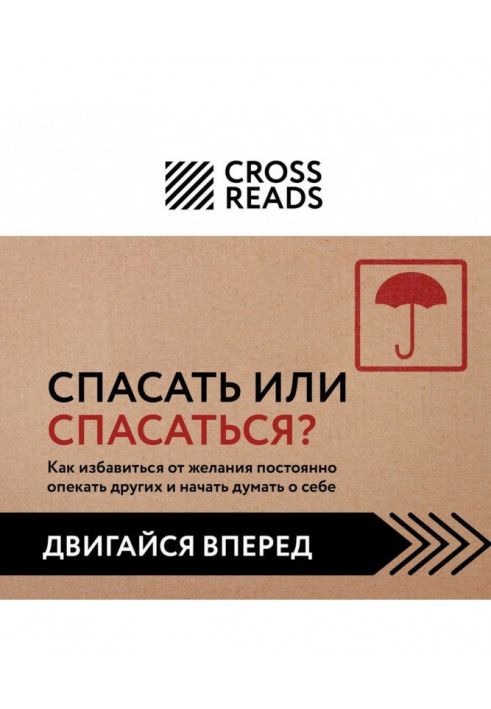 CROSS READS

СПАСАТЬ ИЛИ СПАСАТЬСЯ?

Как избавиться от желания постоянно опекать других и начать думать о себе

ДВИГАЙСЯ ВПЕРЕД